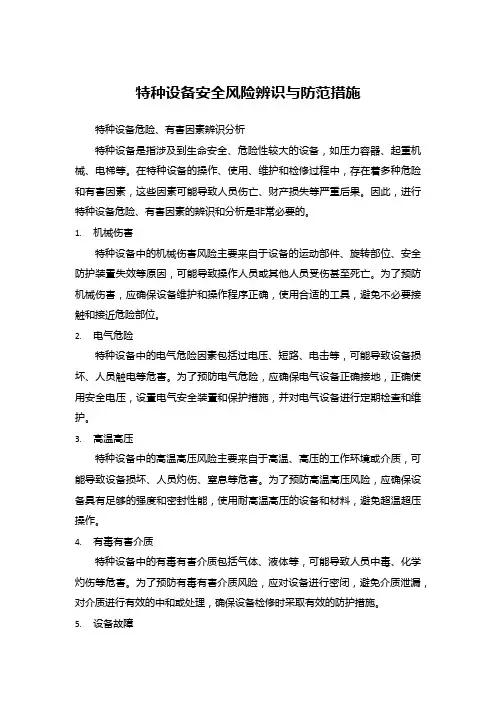 特种设备安全风险辨识与防范措施

特种设备危险、有害因素辨识分析

特种设备是指涉及到生命安全、危险性较大的设备，如压力容器、起重机械、电梯等。在特种设备的操作、使用、维护和检修过程中，存在着多种危险和有害因素，这些因素可能导致人员伤亡、财产损失等严重后果。因此，进行特种设备危险、有害因素的辨识和分析是非常必要的。

1. 机械伤害

特种设备中的机械伤害风险主要来自于设备的运动部件、旋转部位、安全防护装置失效等原因，可能导致操作人员或其他人员受伤甚至死亡。为了预防机械伤害，应确保设备维护和操作程序正确，使用合适的工具，避免不必要接触和接近危险部位。

2. 电气危险

特种设备中的电气危险因素包括过电压、短路、电击等，可能导致设备损坏、人员触电等危害。为了预防电气危险，应确保电气设备正确接地，正确使用安全电压，设置电气安全装置和保护措施，并对电气设备进行定期检查和维护。

3. 高温高压

特种设备中的高温高压风险主要来自于高温、高压的工作环境或介质，可能导致设备损坏、人员灼伤、窒息等危害。为了预防高温高压风险，应确保设备具有足够的强度和密封性能，使用耐高温高压的设备和材料，避免超温超压操作。

4. 有毒有害介质

特种设备中的有毒有害介质包括气体、液体等，可能导致人员中毒、化学灼伤等危害。为了预防有毒有害介质风险，应对设备进行密闭，避免介质泄漏，对介质进行有效的中和或处理，确保设备检修时采取有效的防护措施。

5. 设备故障